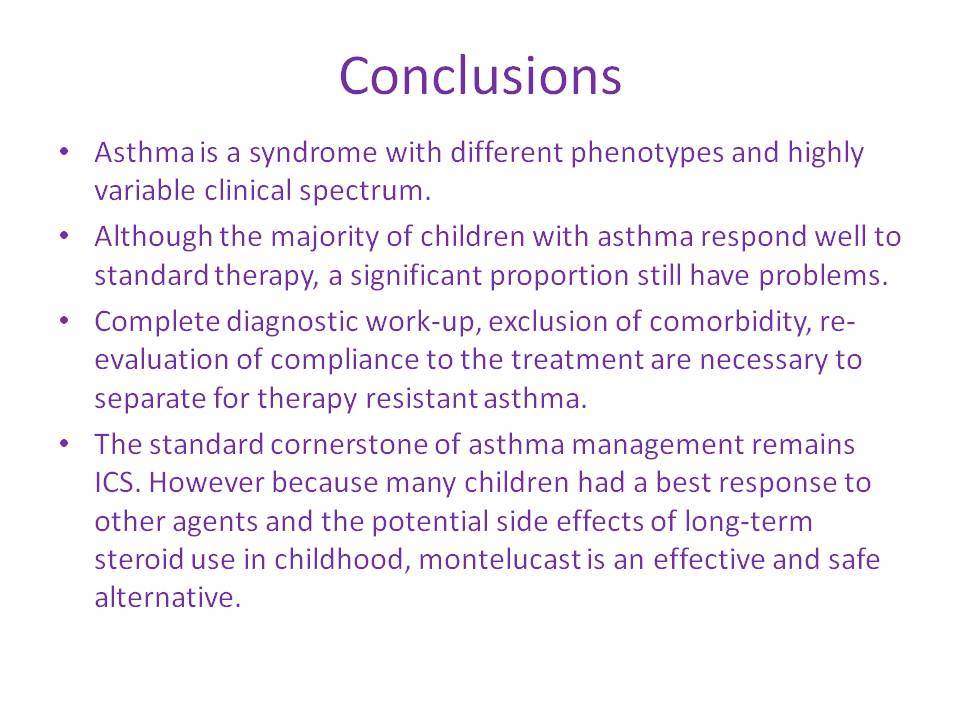 Conclusions

• Asthma is a syndrome with different phenotypes and highly variable clinical spectrum.

• Although the majority of children with asthma respond well to standard therapy, a significant proportion still have problems.

• Complete diagnostic work-up, exclusion of comorbidity, re-evaluation of compliance to the treatment are necessary to separate for therapy resistant asthma.

• The standard cornerstone of asthma management remains ICS. However because many children had a best response to other agents and the potential side effects of long-term steroid use in childhood, montelucast is an effective and safe alternative.